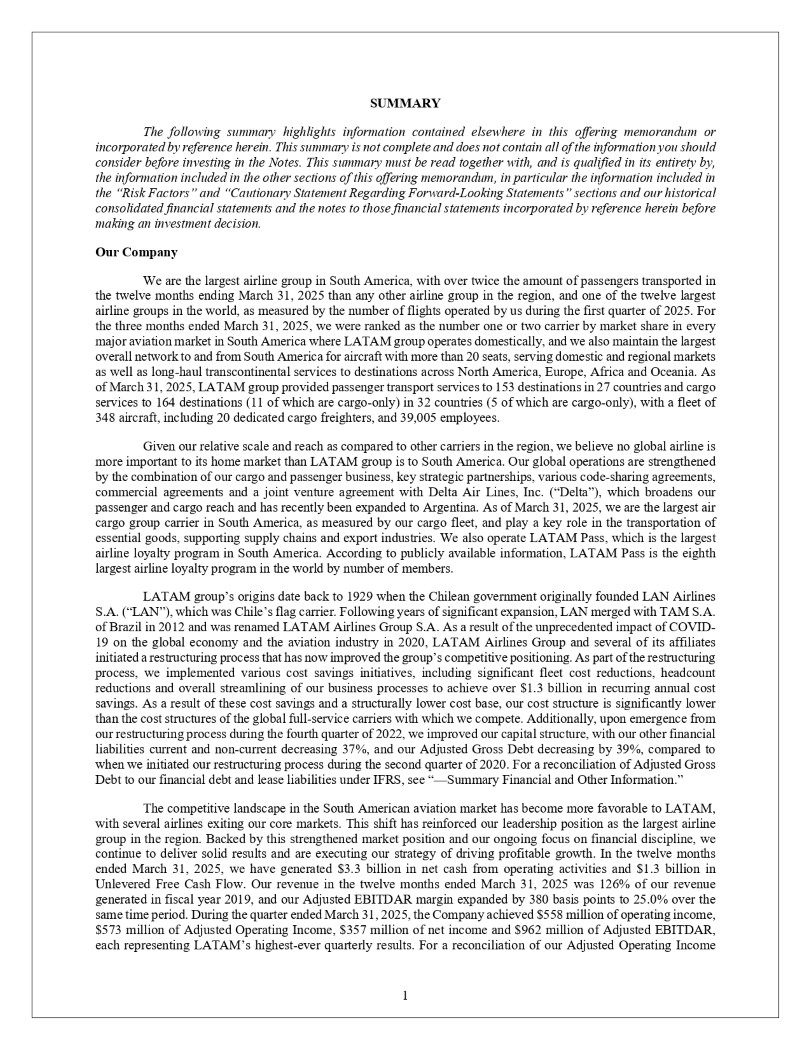 SUMMARY

The following summary highlights information contained elsewhere in this offering memorandum or incorporated by reference herein. This summary is not complete and does not contain all of the information you should consider before investing in the Notes. This summary must be read together with, and is qualified in its entirety by, the information included in the other sections of this offering memorandum, in particular the information included in the "Risk Factors" and "Cautionary Statement Regarding Forward-Looking Statements" sections and our historical consolidated financial statements and the notes to those financial statements incorporated by reference herein before making an investment decision.

Our Company

We are the largest airline group in South America, with over twice the amount of passengers transported in the twelve months ending March 31, 2025 than any other airline group in the region, and one of the twelve largest airline groups in the world, as measured by the number of flights operated by us during the first quarter of 2025. For the three months ended March 31, 2025, we were ranked as the number one or two carrier by market share in every major aviation market in South America where LATAM group operates domestically, and we also maintain the largest overall network to and from South America for aircraft with more than 20 seats, serving domestic and regional markets as well as long-haul transcontinental services to destinations across North America, Europe, Africa and Oceania. As of March 31, 2025, LATAM group provided passenger transport services to 153 destinations in 27 countries and cargo services to 164 destinations (11 of which are cargo-only) in 32 countries (5 of which are cargo-only), with a fleet of 348 aircraft, including 20 dedicated cargo freighters, and 39,005 employees.

Given our relative scale and reach as compared to other carriers in the region, we believe no global airline is more important to its home market than LATAM group is to South America. Our global operations are strengthened by the combination of our cargo and passenger business, key strategic partnerships, various code-sharing agreements, commercial agreements and a joint venture agreement with Delta Air Lines, Inc. ("Delta"), which broadens our passenger and cargo reach and has recently been expanded to Argentina. As of March 31, 2025, we are the largest air cargo group carrier in South America, as measured by our cargo fleet, and play a key role in the transportation of essential goods, supporting supply chains and export industries. We also operate LATAM Pass, which is the largest airline loyalty program in South America. According to publicly available information, LATAM Pass is the eighth largest airline loyalty program in the world by number of members.

LATAM group's origins date back to 1929 when the Chilean government originally founded LAN Airlines S.A. ("LAN"), which was Chile's flag carrier. Following years of significant expansion, LAN merged with TAM S.A. of Brazil in 2012 and was renamed LATAM Airlines Group S.A. As a result of the unprecedented impact of COVID-19 on the global economy and the aviation industry in 2020, LATAM Airlines Group and several of its affiliates initiated a restructuring process that has now improved the group's competitive positioning. As part of the restructuring process, we implemented various cost savings initiatives, including significant fleet cost reductions, headcount reductions and overall streamlining of our business processes to achieve over $1.3 billion in recurring annual cost savings. As a result of these cost savings and a structurally lower cost base, our cost structure is significantly lower than the cost structures of the global full-service carriers with which we compete. Additionally, upon emergence from our restructuring process during the fourth quarter of 2022, we improved our capital structure, with our other financial liabilities current and non-current decreasing 37%, and our Adjusted Gross Debt decreasing by 39%, compared to when we initiated our restructuring process during the second quarter of 2020. For a reconciliation of Adjusted Gross Debt to our financial debt and lease liabilities under IFRS, see "—Summary Financial and Other Information."

The competitive landscape in the South American aviation market has become more favorable to LATAM, with several airlines exiting our core markets. This shift has reinforced our leadership position as the largest airline group in the region. Backed by this strengthened market position and our ongoing focus on financial discipline, we continue to deliver solid results and are executing our strategy of driving profitable growth. In the twelve months ended March 31, 2025, we have generated $3.3 billion in net cash from operating activities and $1.3 billion in Unlevered Free Cash Flow. Our revenue in the twelve months ended March 31, 2025 was 126% of our revenue generated in fiscal year 2019, and our Adjusted EBITDAR margin expanded by 380 basis points to 25.0% over the same time period. During the quarter ended March 31, 2025, the Company achieved $558 million of operating income, $573 million of Adjusted Operating Income, $357 million of net income and $962 million of Adjusted EBITDAR, each representing LATAM's highest-ever quarterly results. For a reconciliation of our Adjusted Operating Income

1